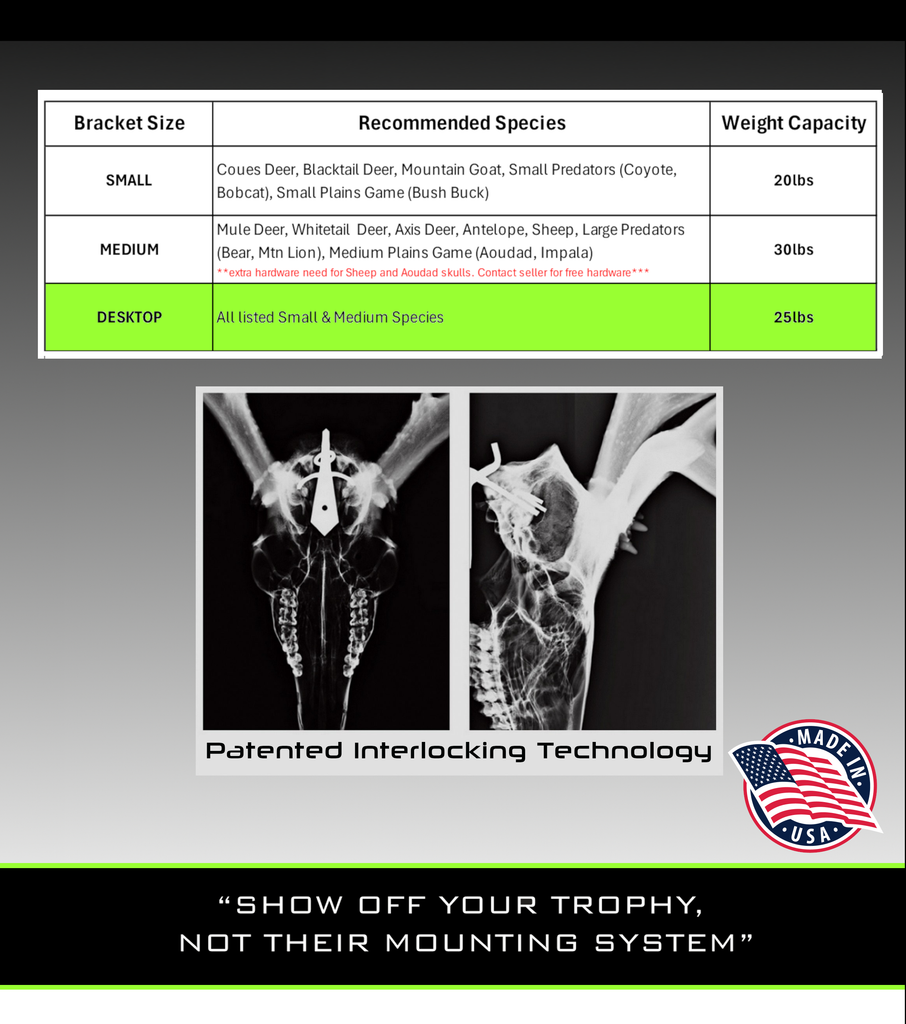 | Bracket Size | Recommended Species | Weight Capacity |
|---|---|---|
| SMALL | Coues Deer, Blacktail Deer, Mountain Goat, Small Predators (Coyote, Bobcat), Small Plains Game (Bush Buck) | 20lbs |
| MEDIUM | Mule Deer, Whitetail Deer, Axis Deer, Antelope, Sheep, Large Predators (Bear, Mtn Lion), Medium Plains Game (Aoudad, Impala) **extra hardware need for Sheep and Aoudad skulls. Contact seller for free hardware*** | 30lbs |
| DESKTOP | All listed Small & Medium Species | 25lbs |

Patented Interlocking Technology

MADE IN USA

"SHOW OFF YOUR TROPHY,
NOT THEIR MOUNTING SYSTEM"